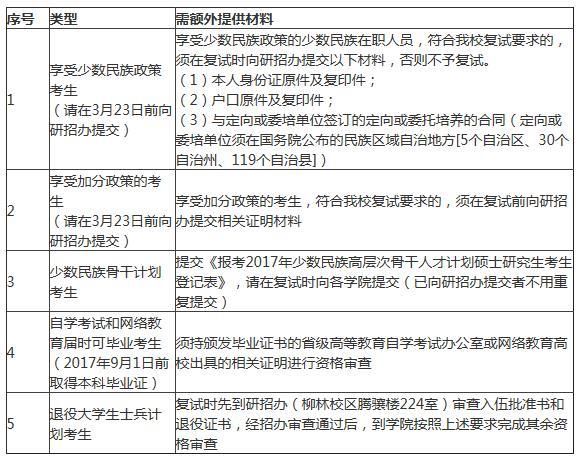 | 序号 | 类型 | 需额外提供材料 |
|---|---|---|
| 1 | 享受少数民族政策考生（请在3月23日前向研招办提交） | 享受少数民族政策的少数民族在职人员，符合我校复试要求的，须在复试时向研招办提交以下材料，否则不予复试。（1）本人身份证原件及复印件；（2）户口原件及复印件；（3）与定向或委培单位签订的定向或委托培养的合同（定向或委培单位须在国务院公布的民族区域自治地方[5个自治区、30个自治州、119个自治县]） |
| 2 | 享受加分政策的考生（请在3月23日前向研招办提交） | 享受加分政策的考生，符合我校复试要求的，须在复试前向研招办提交相关证明材料 |
| 3 | 少数民族骨干计划考生 | 提交《报考2017年少数民族高层次骨干人才计划硕士研究生考生登记表》，请在复试时向各学院提交（已向研招办提交者不用重复提交） |
| 4 | 自学考试和网络教育届时可毕业考生（2017年9月1日前取得本科毕业证） | 须持颁发毕业证书的省级高等教育自学考试办公室或网络教育高校出具的相关证明进行资格审查 |
| 5 | 退役大学生士兵计划考生 | 复试时先到研招办（柳林校区腾骧楼224室）审查入伍批准书和退役证书，经招办审查通过后，到学院按照上述要求完成其余资格审查 |